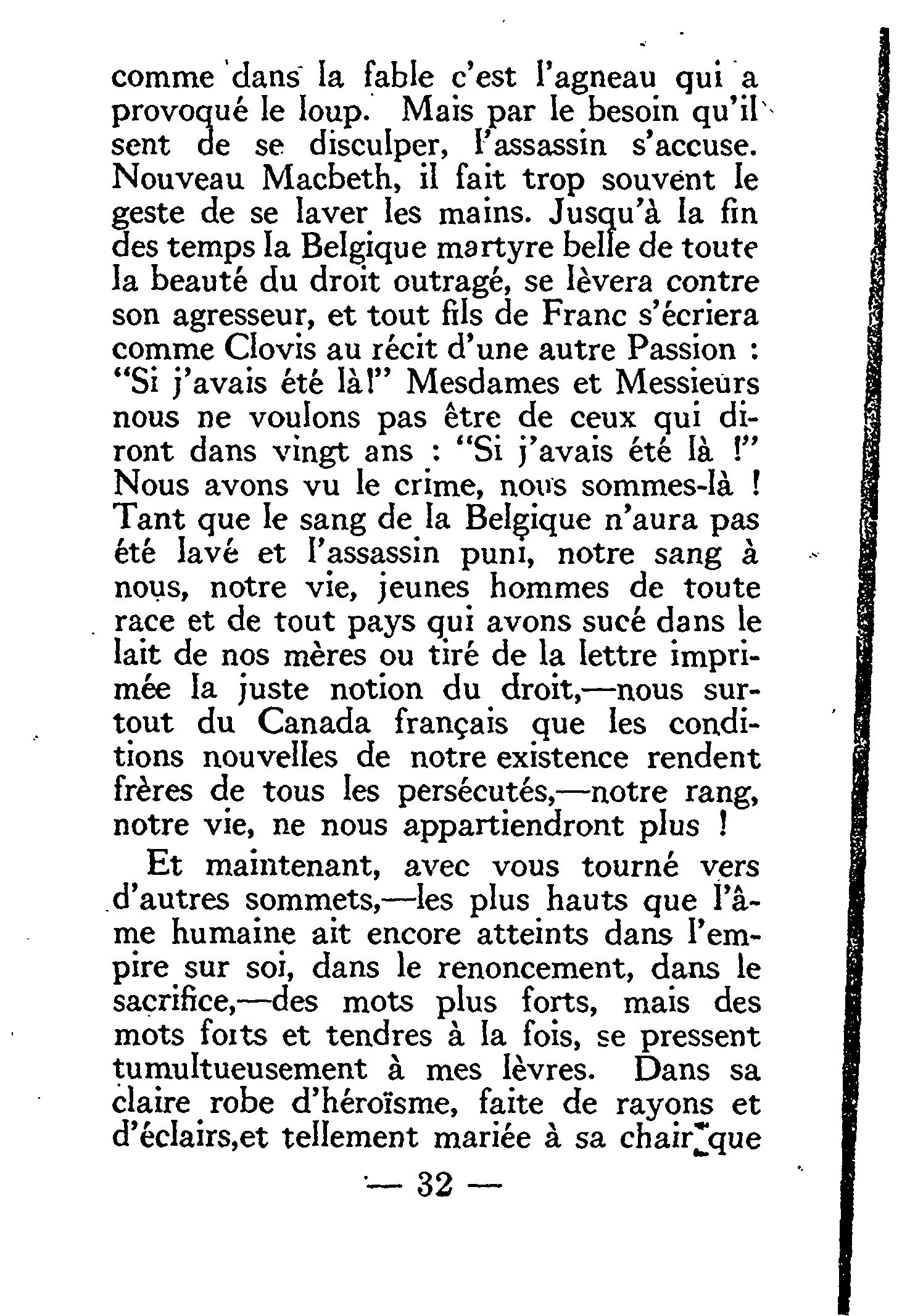 comme dans la fable c'est l'agneau qui a provoqué le loup. Mais par le besoin qu'il sent de se disculper, l'assassin s'accuse. Nouveau Macbeth, il fait trop souvent le geste de se laver les mains. Jusqu'à la fin des temps la Belgique martyre belle de toute la beauté du droit outragé, se lèvera contre son agresseur, et tout fils de Franc s'écriera comme Clovis au récit d'une autre Passion : "Si j'avais été là!" Mesdames et Messieurs nous ne voulons pas être de ceux qui diront dans vingt ans : "Si j'avais été là !" Nous avons vu le crime, nous sommes-là ! Tant que le sang de la Belgique n'aura pas été lavé et l'assassin puni, notre sang à nous, notre vie, jeunes hommes de toute race et de tout pays qui avons sucé dans le lait de nos mères ou tiré de la lettre imprimée la juste notion du droit,—nous surtout du Canada français que les conditions nouvelles de notre existence rendent frères de tous les persécutés,—notre rang, notre vie, ne nous appartiendront plus !

Et maintenant, avec vous tourné vers d'autres sommets,—les plus hauts que l'âme humaine ait encore atteints dans l'empire sur soi, dans le renoncement, dans le sacrifice,—des mots plus forts, mais des mots forts et tendres à la fois, se pressent tumultueusement à mes lèvres. Dans sa claire robe d'héroïsme, faite de rayons et d'éclairs,et tellement mariée à sa chair que

— 32 —